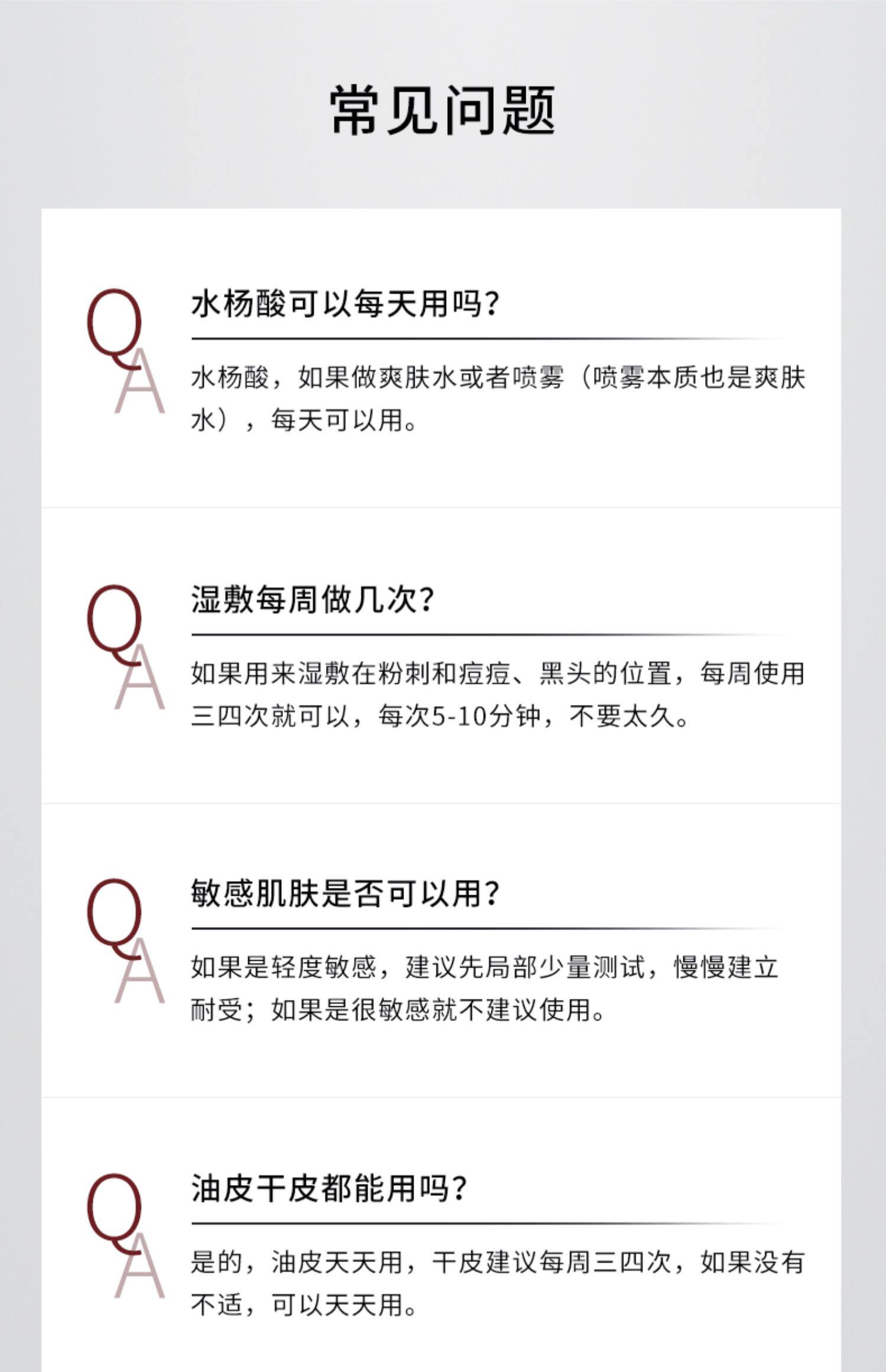 常见问题

Q
A

水杨酸可以每天用吗？

水杨酸，如果做爽肤水或者喷雾（喷雾本质也是爽肤水），每天可以用。

Q
A

湿敷每周做几次？

如果用来湿敷在粉刺和痘痘、黑头的位置，每周使用三四次就可以，每次5-10分钟，不要太久。

Q
A

敏感肌肤是否可以用？

如果是轻度敏感，建议先局部少量测试，慢慢建立耐受；如果是很敏感就不建议使用。

Q
A

油皮干皮都能用吗？

是的，油皮天天用，干皮建议每周三四次，如果没有不适，可以天天用。